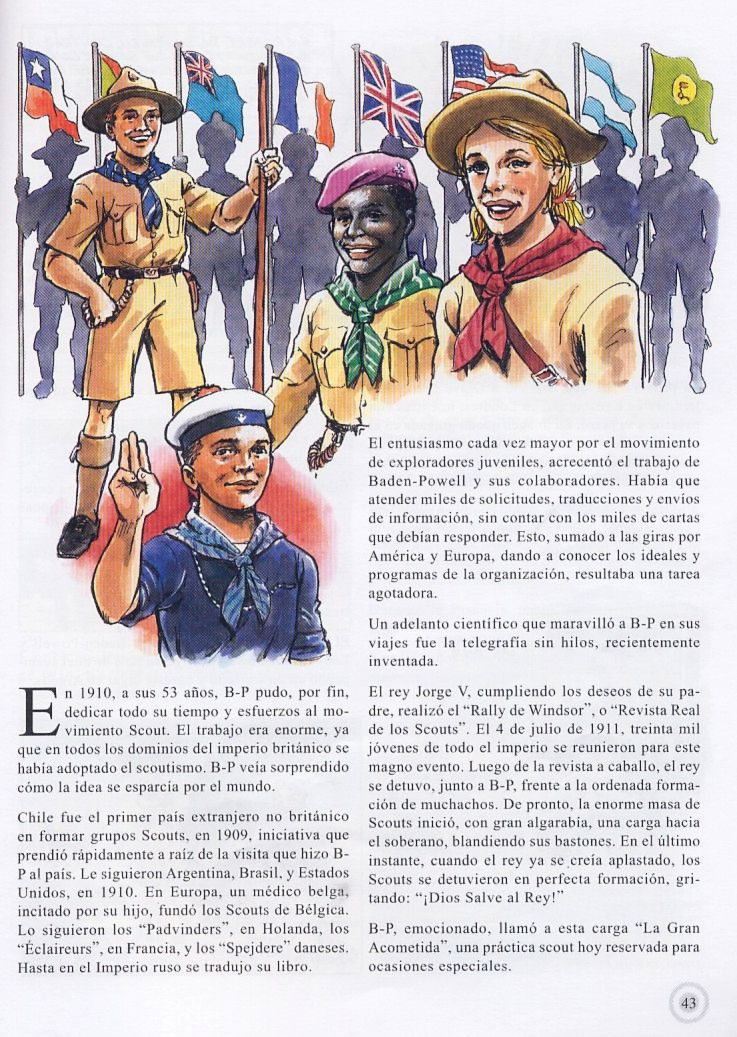 En 1910, a sus 53 años, B-P pudo, por fin, dedicar todo su tiempo y esfuerzos al movimiento Scout. El trabajo era enorme, ya que en todos los dominios del imperio británico se había adoptado el scoutismo. B-P veía sorprendido cómo la idea se esparcía por el mundo.

Chile fue el primer país extranjero no británico en formar grupos Scouts, en 1909, iniciativa que prendió rápidamente a raíz de la visita que hizo B-P al país. Le siguieron Argentina, Brasil, y Estados Unidos, en 1910. En Europa, un médico belga, incitado por su hijo, fundó los Scouts de Bélgica. Lo siguieron los "Padvinders", en Holanda, los "Éclaireurs", en Francia, y los "Spejdere" daneses. Hasta en el Imperio ruso se tradujo su libro.

El entusiasmo cada vez mayor por el movimiento de exploradores juveniles, acrecentó el trabajo de Baden-Powell y sus colaboradores. Había que atender miles de solicitudes, traducciones y envíos de información, sin contar con los miles de cartas que debían responder. Esto, sumado a las giras por América y Europa, dando a conocer los ideales y programas de la organización, resultaba una tarea agotadora.

Un adelanto científico que maravilló a B-P en sus viajes fue la telegrafía sin hilos, recientemente inventada.

El rey Jorge V, cumpliendo los deseos de su padre, realizó el "Rally de Windsor", o "Revista Real de los Scouts". El 4 de julio de 1911, treinta mil jóvenes de todo el imperio se reunieron para este magno evento. Luego de la revista a caballo, el rey se detuvo, junto a B-P, frente a la ordenada formación de muchachos. De pronto, la enorme masa de Scouts inició, con gran algarabía, una carga hacia el soberano, blandiendo sus bastones. En el último instante, cuando el rey ya se creía aplastado, los Scouts se detuvieron en perfecta formación, gritando: "¡Dios Salve al Rey!"

B-P, emocionado, llamó a esta carga "La Gran Acometida", una práctica scout hoy reservada para ocasiones especiales.

43